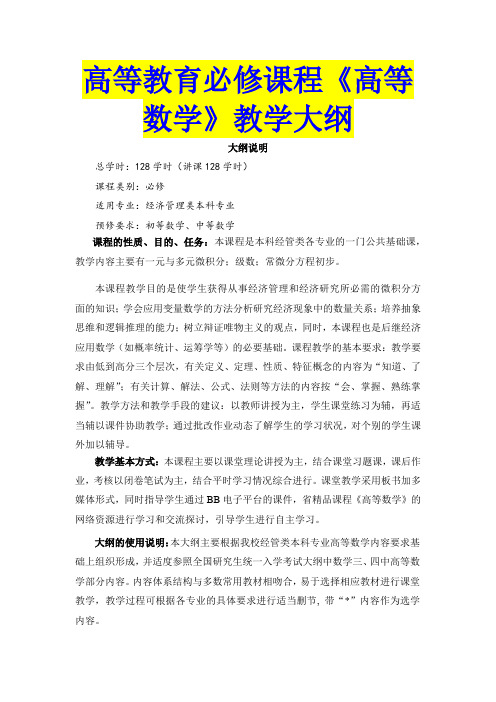 高等教育必修课程《高等数学》教学大纲

大纲说明

总学时：128 学时（讲课 128 学时）

课程类别：必修

适用专业：经济管理类本科专业

预修要求：初等数学、中等数学

课程的性质、目的、任务：本课程是本科经管类各专业的一门公共基础课，教学内容主要有一元与多元微积分；级数；常微分方程初步。

本课程教学目的是使学生获得从事经济管理和经济研究所必需的微积分方面的知识；学会应用变量数学的方法分析研究经济现象中的数量关系；培养抽象思维和逻辑推理的能力；树立辩证唯物主义的观点，同时，本课程也是后继经济应用数学（如概率统计、运筹学等）的必要基础。课程教学的基本要求：教学要求由低到高分三个层次，有关定义、定理、性质、特征概念的内容为“知道、了解、理解”；有关计算、解法、公式、法则等方法的内容按“会、掌握、熟练掌握”。教学方法和教学手段的建议：以教师讲授为主，学生课堂练习为辅，再适当辅以课件协助教学；通过批改作业动态了解学生的学习状况，对个别的学生课外加以辅导。

教学基本方式：本课程主要以课堂理论讲授为主，结合课堂习题课，课后作业，考核以闭卷笔试为主，结合平时学习情况综合进行。课堂教学采用板书加多媒体形式，同时指导学生通过 BB 电子平台的课件，省精品课程《高等数学》的网络资源进行学习和交流探讨，引导学生进行自主学习。

大纲的使用说明：本大纲主要根据我校经管类本科专业高等数学内容要求基础上组织形成，并适度参照全国研究生统一入学考试大纲中数学三、四中高等数学部分内容。内容体系结构与多数常用教材相吻合，易于选择相应教材进行课堂教学，教学过程可根据各专业的具体要求进行适当删节，带“*”内容作为选学内容。